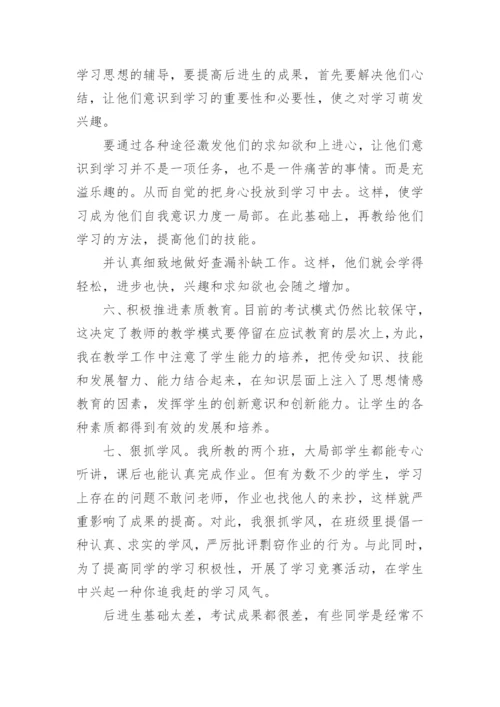 学习思想的辅导，要提高后进生的成果，首先要解决他们心结，让他们意识到学习的重要性和必要性，使之对学习萌发兴趣。

要通过各种途径激发他们的求知欲和上进心，让他们意识到学习并不是一项任务，也不是一件痛苦的事情。而是充溢乐趣的。从而自觉的把身心投放到学习中去。这样，使学习成为他们自我意识力度一局部。在此基础上，再教给他们学习的方法，提高他们的技能。

并认真细致地做好查漏补缺工作。这样，他们就会学得轻松，进步也快，兴趣和求知欲也会随之增加。

六、积极推进素质教育。目前的考试模式仍然比较保守，这决定了教师的教学模式要停留在应试教育的层次上，为此，我在教学工作中注意了学生能力的培养，把传受知识、技能和发展智力、能力结合起来，在知识层面上注入了思想情感教育的因素，发挥学生的创新意识和创新能力。让学生的各种素质都得到有效的发展和培养。

七、狠抓学风。我所教的两个班，大局部学生都能专心听讲，课后也能认真完成作业。但有为数不少的学生，学习上存在的问题不敢问老师，作业也找他人的来抄，这样就严重影响了成果的提高。对此，我狠抓学风，在班级里提倡一种认真、求实的学风，严厉批评剽窃作业的行为。与此同时，为了提高同学的学习积极性，开展了学习竞赛活动，在学生中兴起一种你追我赶的学习风气。

后进生基础太差，考试成果都很差，有些同学是经常不